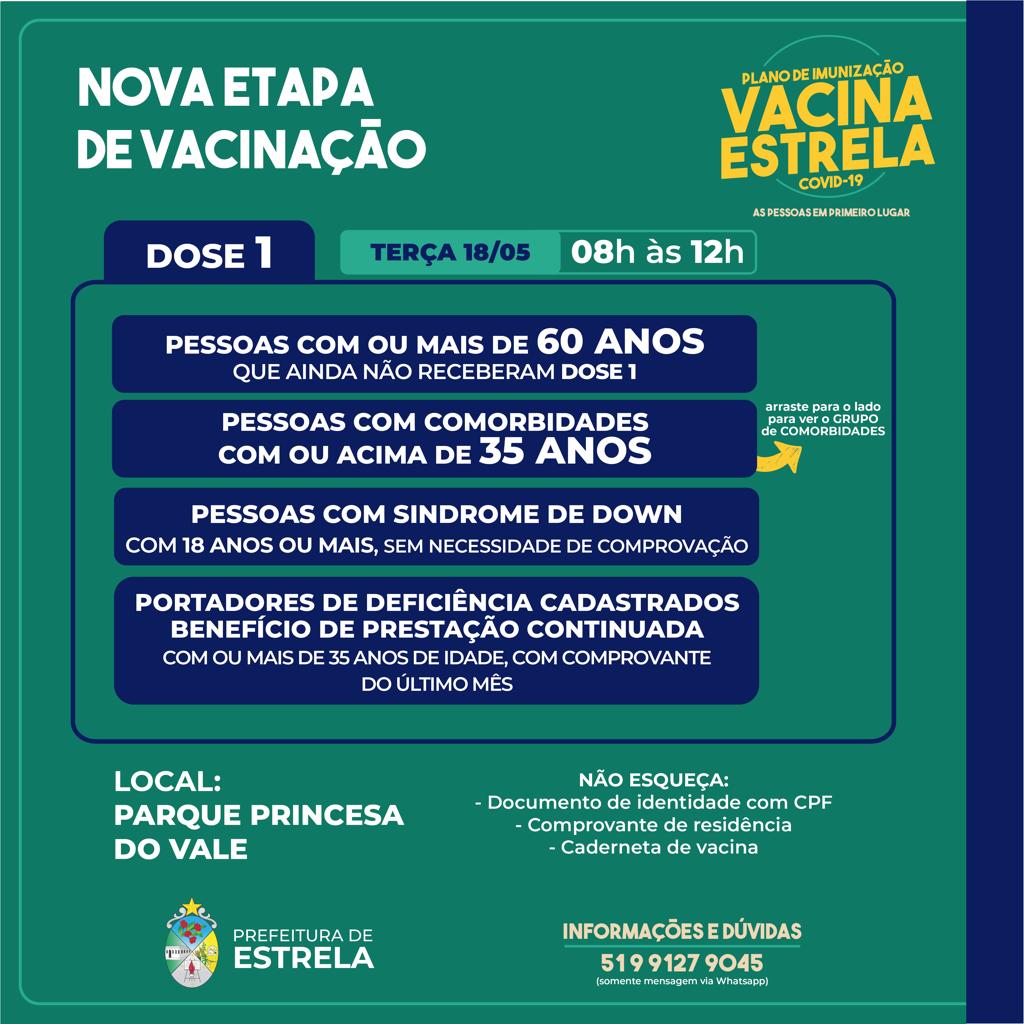 NOVA ETAPA
DE VACINAÇÃO

PLANO DE IMUNIZAÇÃO
VACINA
ESTRELA
COVID-19
AS PESSOAS EM PRIMEIRO LUGAR

DOSE 1

TERÇA 18/05

08h às 12h

PESSOAS COM OU MAIS DE 60 ANOS
QUE AINDA NÃO RECEBERAM DOSE 1

PESSOAS COM COMORBIDADES
COM OU ACIMA DE 35 ANOS

arraste para o lado para ver o GRUPO de COMORBIDADES

PESSOAS COM SINDROME DE DOWN
COM 18 ANOS OU MAIS, SEM NECESSIDADE DE COMPROVAÇÃO

PORTADORES DE DEFICIÊNCIA CADASTRADOS
BENEFÍCIO DE PRESTAÇÃO CONTINUADA
COM OU MAIS DE 35 ANOS DE IDADE, COM COMPROVANTE DO ÚLTIMO MÊS

LOCAL:
PARQUE PRINCESA DO VALE

NÃO ESQUEÇA:
- Documento de identidade com CPF
- Comprovante de residência
- Caderneta de vacina

PREFEITURA DE
ESTRELA

INFORMAÇÕES E DÚVIDAS
51 9 9127 9045
(somente mensagem via Whatsapp)